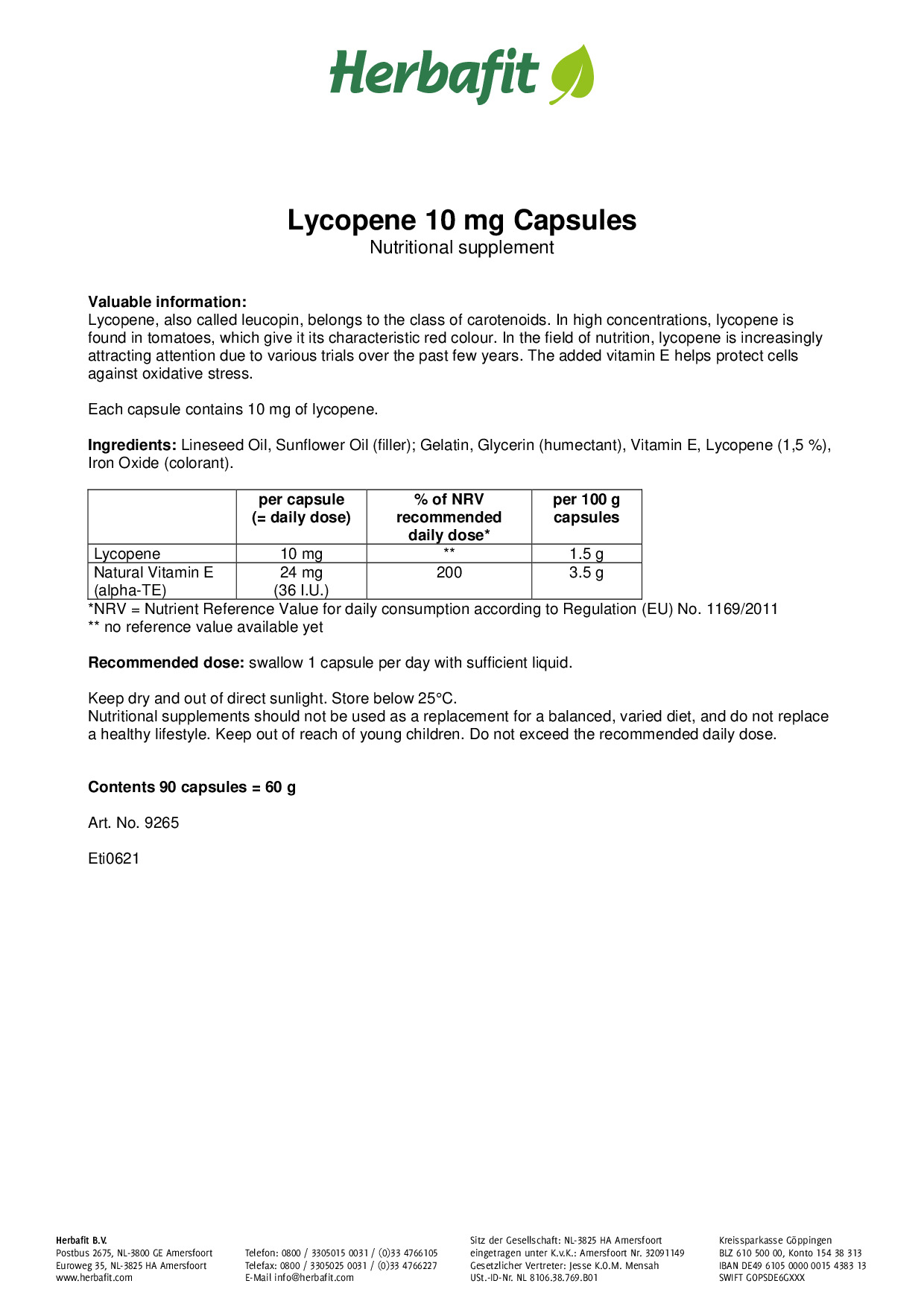 Herbafit

Lycopene 10 mg Capsules
Nutritional supplement

Valuable information:
Lycopene, also called leucopin, belongs to the class of carotenoids. In high concentrations, lycopene is found in tomatoes, which give it its characteristic red colour. In the field of nutrition, lycopene is increasingly attracting attention due to various trials over the past few years. The added vitamin E helps protect cells against oxidative stress.

Each capsule contains 10 mg of lycopene.

Ingredients: Lineseed Oil, Sunflower Oil (filler); Gelatin, Glycerin (humectant), Vitamin E, Lycopene (1,5 %), Iron Oxide (colorant).

| | per capsule (= daily dose) | % of NRV recommended daily dose* | per 100 g capsules |
|---|---|---|---|
| Lycopene | 10 mg | ** | 1.5 g |
| Natural Vitamin E (alpha-TE) | 24 mg (36 I.U.) | 200 | 3.5 g |

*NRV = Nutrient Reference Value for daily consumption according to Regulation (EU) No. 1169/2011
** no reference value available yet

Recommended dose: swallow 1 capsule per day with sufficient liquid.

Keep dry and out of direct sunlight. Store below 25°C.
Nutritional supplements should not be used as a replacement for a balanced, varied diet, and do not replace a healthy lifestyle. Keep out of reach of young children. Do not exceed the recommended daily dose.

Contents 90 capsules = 60 g

Art. No. 9265

Eti0621

Herbafit B.V.
Postbus 2675, NL-3800 GE Amersfoort
Euroweg 35, NL-3825 HA Amersfoort
www.herbafit.com

Telefon: 0800 / 3305015 0031 / (0)33 4766105
Telefax: 0800 / 3305025 0031 / (0)33 4766227
E-Mail info@herbafit.com

Sitz der Gesellschaft: NL-3825 HA Amersfoort
eingetragen unter K.v.K.: Amersfoort Nr. 32091149
Gesetzlicher Vertreter: Jesse K.O.M. Mensah
USt.-ID-Nr. NL 8106.38.769.B01

Kreissparkasse Göppingen
BLZ 610 500 00, Konto 154 38 313
IBAN DE49 6105 0000 0015 4383 13
SWIFT GOPSDE6GXXX